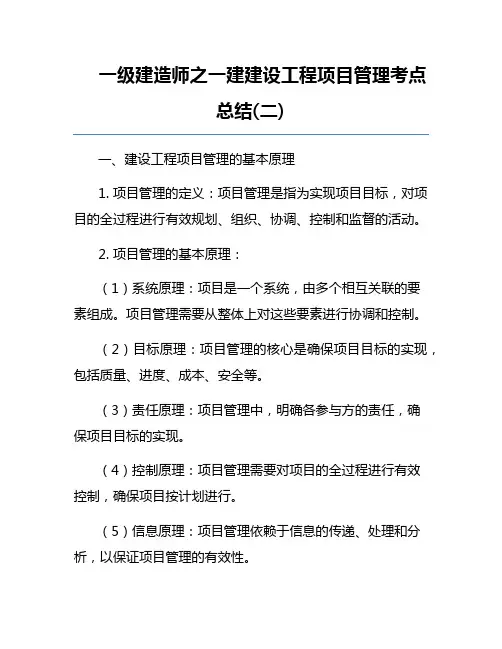 一级建造师之一建建设工程项目管理考点总结(二)

一、建设工程项目管理的基本原理

1. 项目管理的定义：项目管理是指为实现项目目标，对项目的全过程进行有效规划、组织、协调、控制和监督的活动。

2. 项目管理的基本原理：

（1）系统原理：项目是一个系统，由多个相互关联的要素组成。项目管理需要从整体上对这些要素进行协调和控制。

（2）目标原理：项目管理的核心是确保项目目标的实现，包括质量、进度、成本、安全等。

（3）责任原理：项目管理中，明确各参与方的责任，确保项目目标的实现。

（4）控制原理：项目管理需要对项目的全过程进行有效控制，确保项目按计划进行。

（5）信息原理：项目管理依赖于信息的传递、处理和分析，以保证项目管理的有效性。